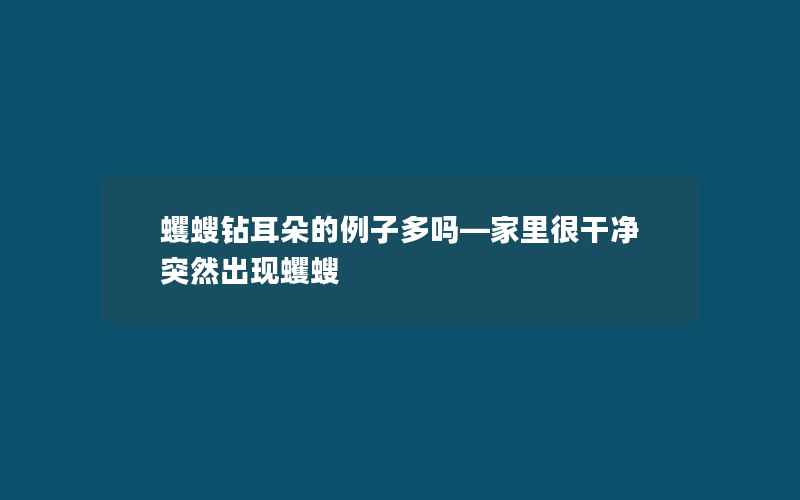 蠼螋钻耳朵的例子多吗—家里很干净突然出现蠼螋